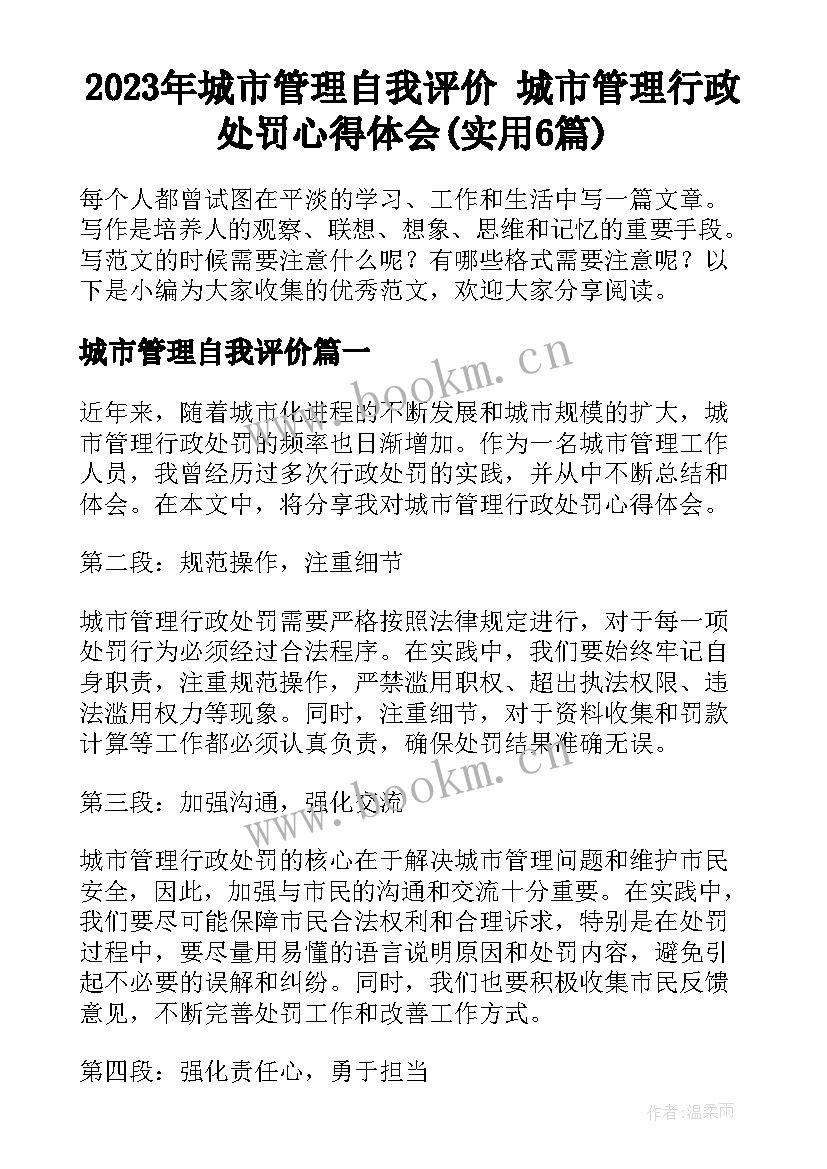 2023年城市管理自我评价 城市管理行政处罚心得体会(实用6篇)

每个人都曾试图在平淡的学习、工作和生活中写一篇文章。写作是培养人的观察、联想、想象、思维和记忆的重要手段。写范文的时候需要注意什么呢？有哪些格式需要注意呢？以下是小编为大家收集的优秀范文，欢迎大家分享阅读。

城市管理自我评价篇一

www.bookm.cn

近年来，随着城市化进程的不断发展和城市规模的扩大，城市管理行政处罚的频率也日渐增加。作为一名城市管理工作人员，我曾经历过多次行政处罚的实践，并从中不断总结和体会。在本文中，将分享我对城市管理行政处罚心得体会。

第二段：规范操作，注重细节

城市管理行政处罚需要严格按照法律规定进行，对于每一项处罚行为必须经过合法程序。在实践中，我们要始终牢记自身职责，注重规范操作，严禁滥用职权、超出执法权限、违法滥用权力等现象。同时，注重细节，对于资料收集和罚款计算等工作都必须认真负责，确保处罚结果准确无误。

www.bookm.cn

第三段：加强沟通，强化交流

城市管理行政处罚的核心在于解决城市管理问题和维护市民安全，因此，加强与市民的沟通和交流十分重要。在实践中，我们要尽可能保障市民合法权利和合理诉求，特别是在处罚过程中，要尽量用易懂的语言说明原因和处罚内容，避免引起不必要的误解和纠纷。同时，我们也要积极收集市民反馈意见，不断完善处罚工作和改善工作方式。

第四段：强化责任心，勇于担当

作者:温柔雨